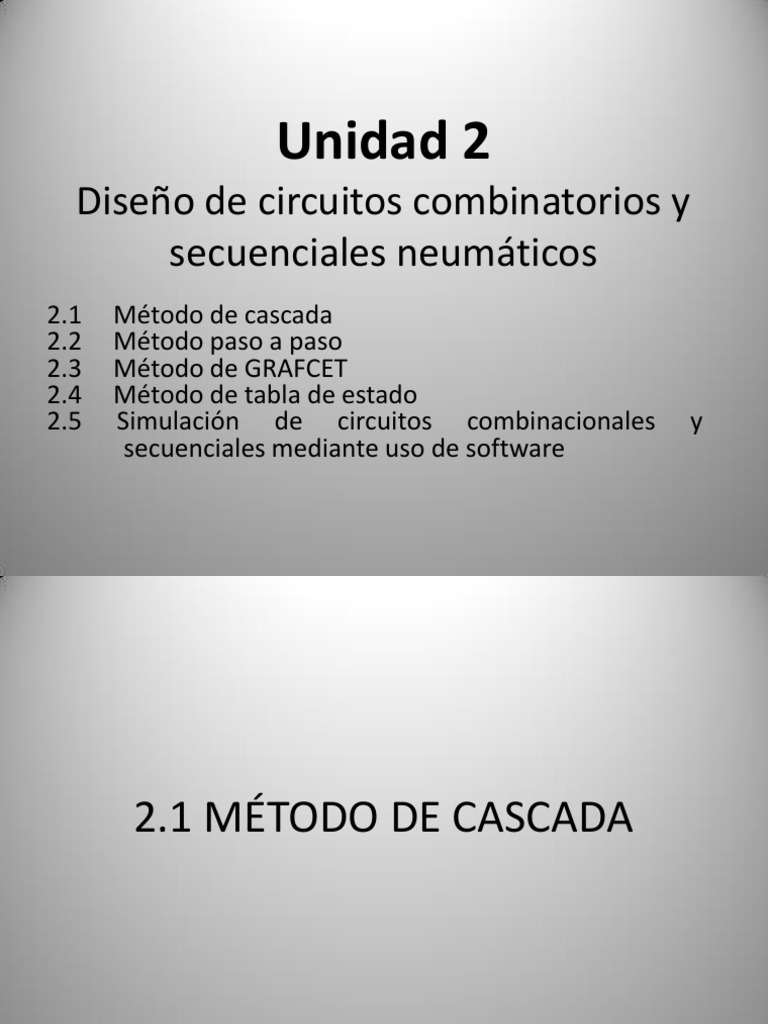 Unidad 2

Diseño de circuitos combinatorios y secuenciales neumáticos

2.1 Método de cascada
2.2 Método paso a paso
2.3 Método de GRAFCET
2.4 Método de tabla de estado
2.5 Simulación de circuitos combinacionales y secuenciales mediante uso de software

2.1 MÉTODO DE CASCADA